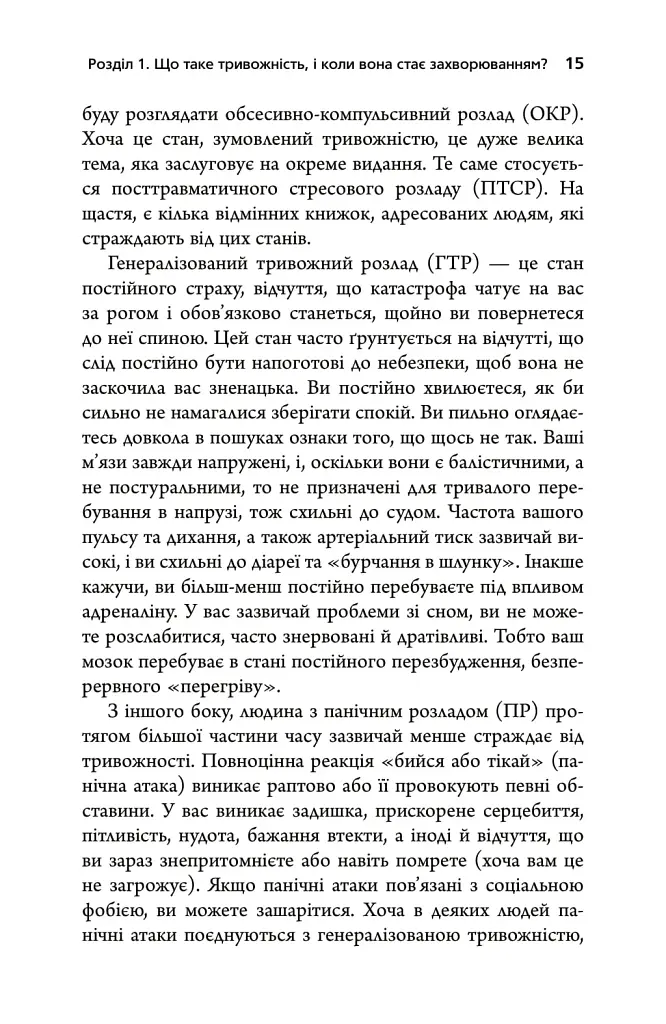 Розділ 1. Що таке тривожність, і коли вона стає захворюванням? 15

буду розглядати обсесивно-компульсивний розлад (ОКР). Хоча це стан, зумовлений тривожністю, це дуже велика тема, яка заслуговує на окреме видання. Те саме стосується посттравматичного стресового розладу (ПТСР). На щастя, є кілька відмінних книжок, адресованих людям, які страждають від цих станів.

Генералізований тривожний розлад (ГТР) — це стан постійного страху, відчуття, що катастрофа чатує на вас за рогом і обов'язково станеться, щойно ви повернетеся до неї спиною. Цей стан часто ґрунтується на відчутті, що слід постійно бути напоготові до небезпеки, щоб вона не заскочила вас зненацька. Ви постійно хвилюєтеся, як би сильно не намагалися зберігати спокій. Ви пильно оглядаєтесь довкола в пошуках ознаки того, що щось не так. Ваші м'язи завжди напружені, і, оскільки вони є балістичними, а не постуральними, то не призначені для тривалого перебування в напрузі, тож схильні до судом. Частота вашого пульсу та дихання, а також артеріальний тиск зазвичай високі, і ви схильні до діареї та «бурчання в шлунку». Інакше кажучи, ви більш-менш постійно перебуваєте під впливом адреналіну. У вас зазвичай проблеми зі сном, ви не можете розслабитися, часто знервовані й дратівливі. Тобто ваш мозок перебуває в стані постійного перезбудження, безперервного «перегріву».

З іншого боку, людина з панічним розладом (ПР) протягом більшої частини часу зазвичай менше страждає від тривожності. Повноцінна реакція «бийся або тікай» (панічна атака) виникає раптово або її провокують певні обставини. У вас виникає задишка, прискорене серцебиття, пітливість, нудота, бажання втекти, а іноді й відчуття, що ви зараз знепритомнієте або навіть помрете (хоча вам це не загрожує). Якщо панічні атаки пов'язані з соціальною фобією, ви можете зашарітися. Хоча в деяких людей панічні атаки поєднуються з генералізованою тривожністю,